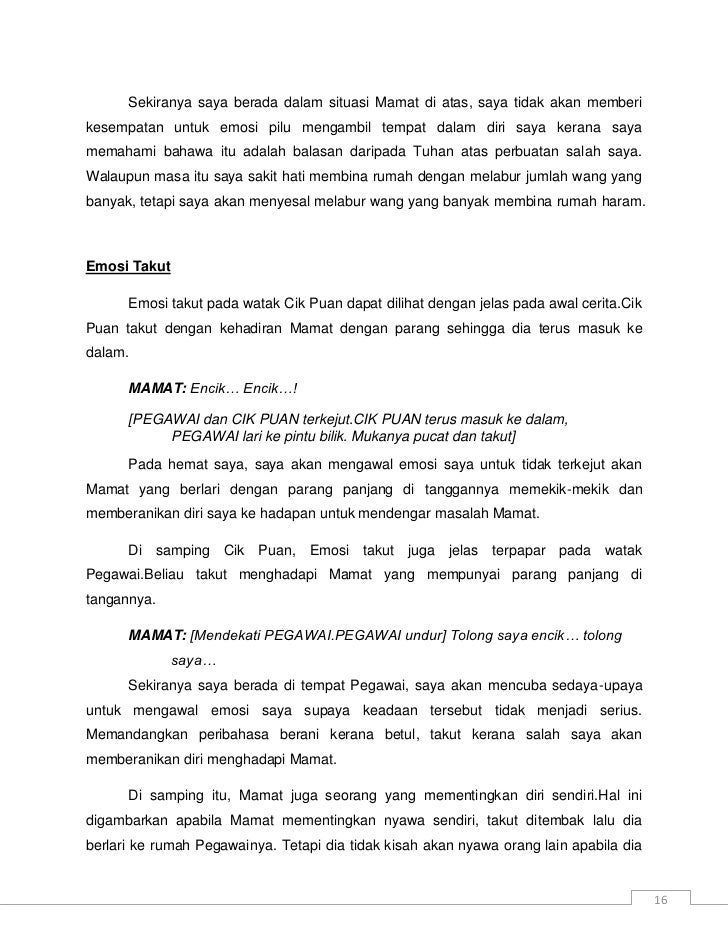 Sekiranya saya berada dalam situasi Mamat di atas, saya tidak akan memberi kesempatan untuk emosi pilu mengambil tempat dalam diri saya kerana saya memahami bahawa itu adalah balasan daripada Tuhan atas perbuatan salah saya. Walaupun masa itu saya sakit hati membina rumah dengan melabur jumlah wang yang banyak, tetapi saya akan menyesal melabur wang yang banyak membina rumah haram.

Emosi Takut

Emosi takut pada watak Cik Puan dapat dilihat dengan jelas pada awal cerita.Cik Puan takut dengan kehadiran Mamat dengan parang sehingga dia terus masuk ke dalam.

MAMAT: Encik… Encik…!

[PEGAWAI dan CIK PUAN terkejut.CIK PUAN terus masuk ke dalam, PEGAWAI lari ke pintu bilik. Mukanya pucat dan takut]

Pada hemat saya, saya akan mengawal emosi saya untuk tidak terkejut akan Mamat yang berlari dengan parang panjang di tanggannya memekik-mekik dan memberanikan diri saya ke hadapan untuk mendengar masalah Mamat.

Di samping Cik Puan, Emosi takut juga jelas terpapar pada watak Pegawai.Beliau takut menghadapi Mamat yang mempunyai parang panjang di tangannya.

MAMAT: [Mendekati PEGAWAI.PEGAWAI undur] Tolong saya encik… tolong saya…

Sekiranya saya berada di tempat Pegawai, saya akan mencuba sedaya-upaya untuk mengawal emosi saya supaya keadaan tersebut tidak menjadi serius. Memandangkan peribahasa berani kerana betul, takut kerana salah saya akan memberanikan diri menghadapi Mamat.

Di samping itu, Mamat juga seorang yang mementingkan diri sendiri.Hal ini digambarkan apabila Mamat mementingkan nyawa sendiri, takut ditembak lalu dia berlari ke rumah Pegawainya. Tetapi dia tidak kisah akan nyawa orang lain apabila dia

16